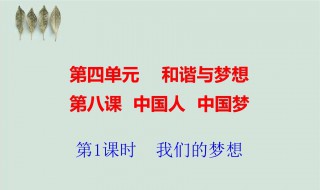 第四单元　和谐与梦想
第八课　中国人　中国梦

第1课时　我们的梦想